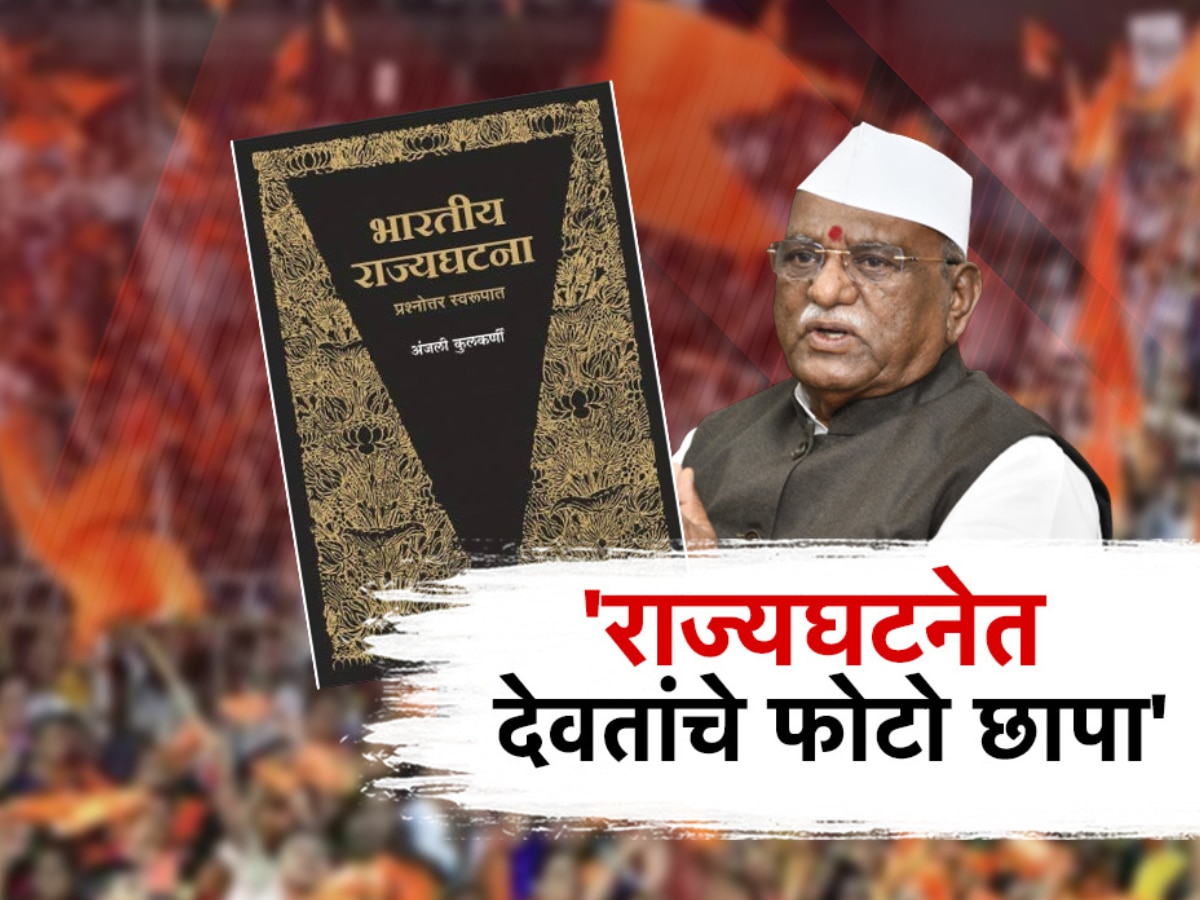 भारतीय राज्यघटना
प्रश्नोत्तर स्वरूपात
अंजली कुलकर्णी

'राज्यघटनेत देवतांचे फोटो छापा'